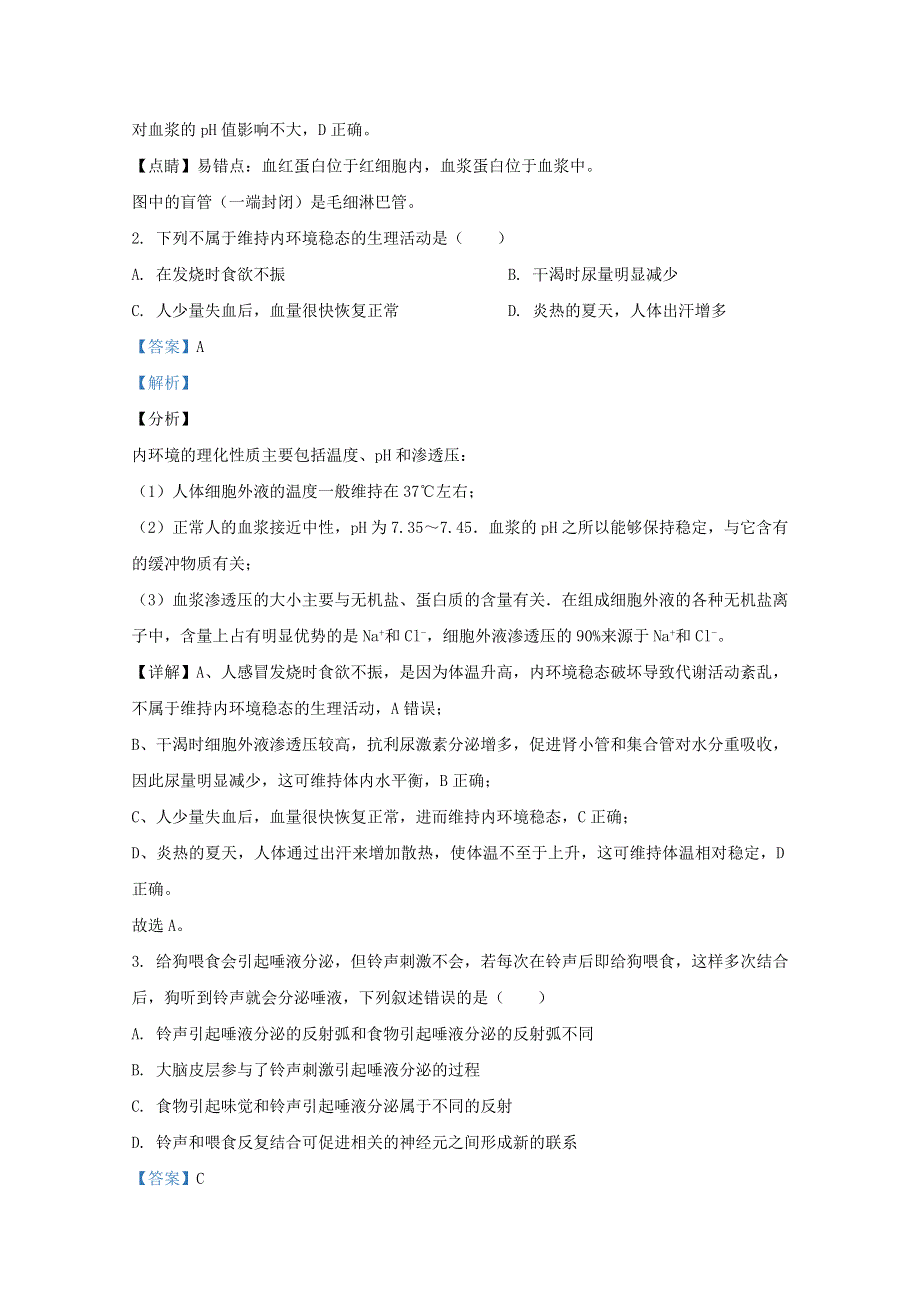 对血浆的 pH 值影响不大，D 正确。

【点睛】易错点：血红蛋白位于红细胞内，血浆蛋白位于血浆中。

图中的盲管（一端封闭）是毛细淋巴管。

2. 下列不属于维持内环境稳态的生理活动是（　　）

A. 在发烧时食欲不振

B. 干渴时尿量明显减少

C. 人少量失血后，血量很快恢复正常

D. 炎热的夏天，人体出汗增多

【答案】A

【解析】

【分析】

内环境的理化性质主要包括温度、pH 和渗透压：

（1）人体细胞外液的温度一般维持在 37℃左右；

（2）正常人的血浆接近中性，pH 为 7.35～7.45．血浆的 pH 之所以能够保持稳定，与它含有的缓冲物质有关；

（3）血浆渗透压的大小主要与无机盐、蛋白质的含量有关．在组成细胞外液的各种无机盐离子中，含量上占有明显优势的是 $Na^+$和 $Cl^-$，细胞外液渗透压的 90%来源于 $Na^+$和 $Cl^-$。

【详解】A、人感冒发烧时食欲不振，是因为体温升高，内环境稳态破坏导致代谢活动紊乱，不属于维持内环境稳态的生理活动，A 错误；

B、干渴时细胞外液渗透压较高，抗利尿激素分泌增多，促进肾小管和集合管对水分重吸收，因此尿量明显减少，这可维持体内水平衡，B 正确；

C、人少量失血后，血量很快恢复正常，进而维持内环境稳态，C 正确；

D、炎热的夏天，人体通过出汗来增加散热，使体温不至于上升，这可维持体温相对稳定，D 正确。

故选 A。

3. 给狗喂食会引起唾液分泌，但铃声刺激不会，若每次在铃声后即给狗喂食，这样多次结合后，狗听到铃声就会分泌唾液，下列叙述错误的是（　　）

A. 铃声引起唾液分泌的反射弧和食物引起唾液分泌的反射弧不同

B. 大脑皮层参与了铃声刺激引起唾液分泌的过程

C. 食物引起味觉和铃声引起唾液分泌属于不同的反射

D. 铃声和喂食反复结合可促进相关的神经元之间形成新的联系

【答案】C